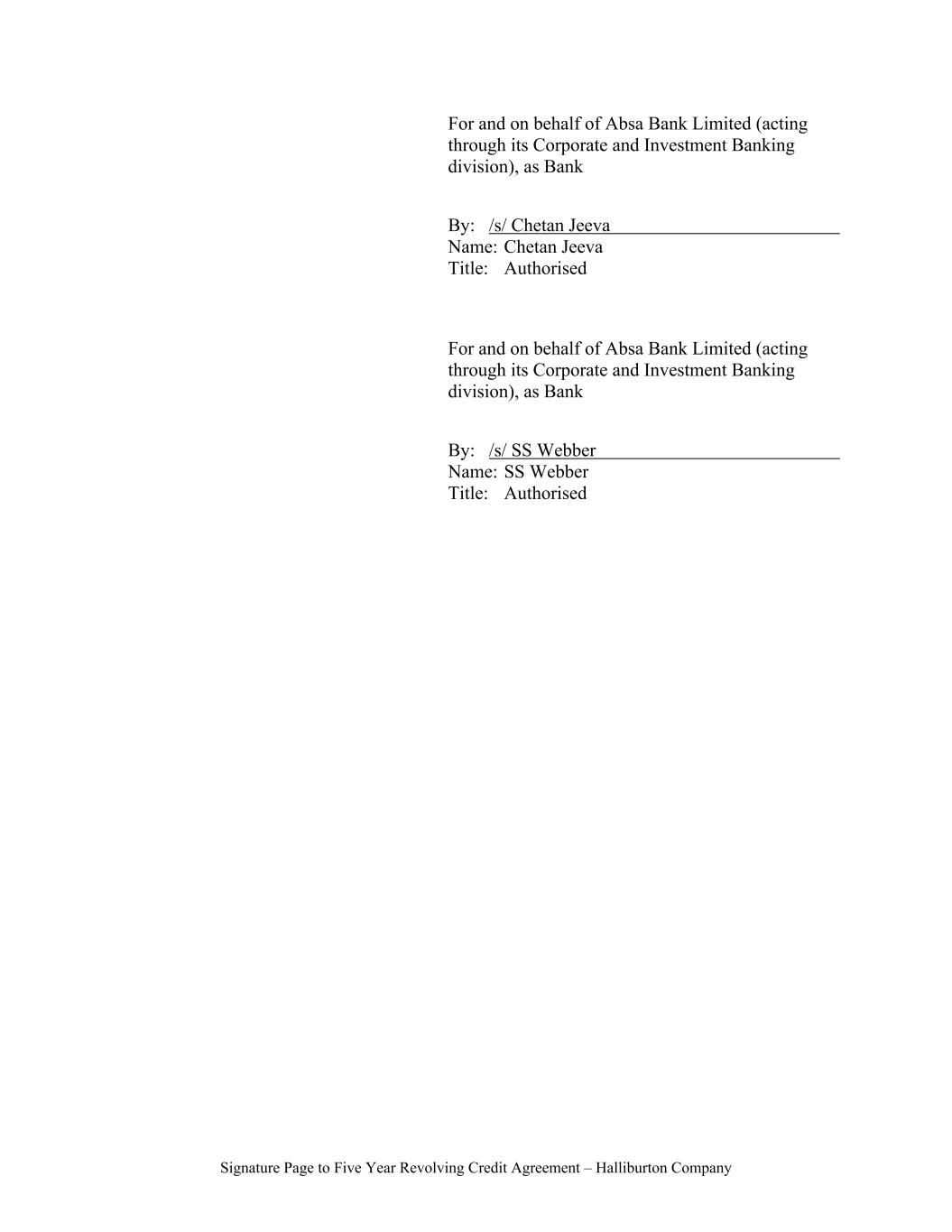 For and on behalf of Absa Bank Limited (acting through its Corporate and Investment Banking division), as Bank

By: /s/ Chetan Jeeva
Name: Chetan Jeeva
Title: Authorised

For and on behalf of Absa Bank Limited (acting through its Corporate and Investment Banking division), as Bank

By: /s/ SS Webber
Name: SS Webber
Title: Authorised

Signature Page to Five Year Revolving Credit Agreement – Halliburton Company